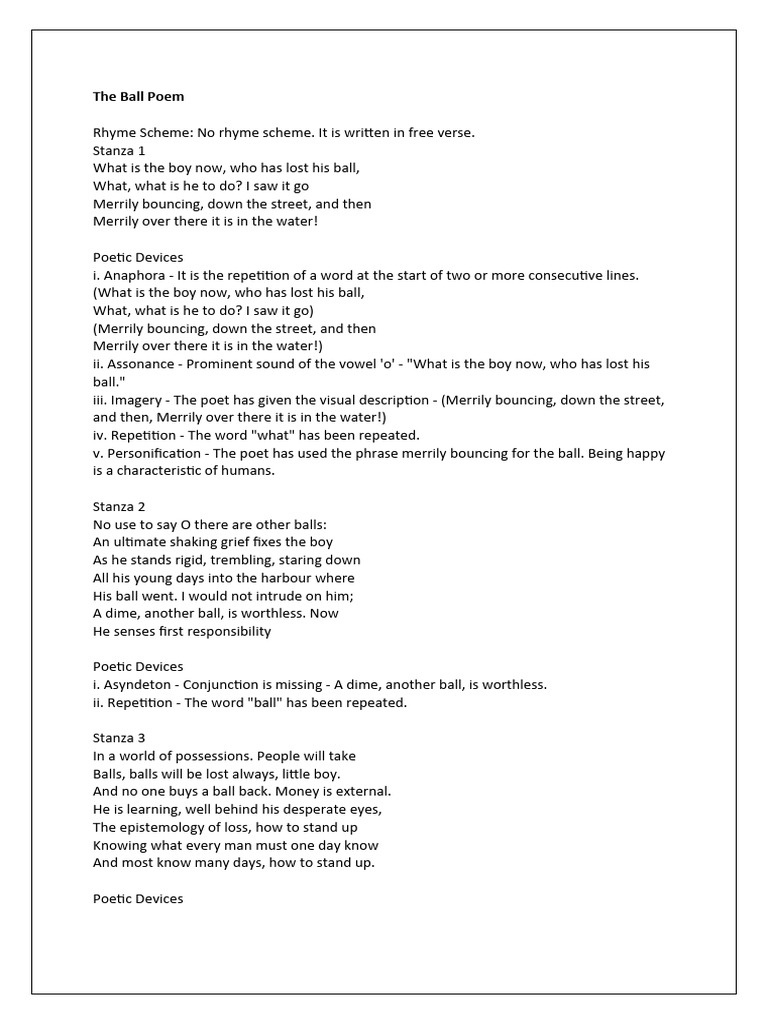 The Ball Poem

Rhyme Scheme: No rhyme scheme. It is written in free verse.
Stanza 1
What is the boy now, who has lost his ball,
What, what is he to do? I saw it go
Merrily bouncing, down the street, and then
Merrily over there it is in the water!

Poetic Devices
i. Anaphora - It is the repetition of a word at the start of two or more consecutive lines.
(What is the boy now, who has lost his ball,
What, what is he to do? I saw it go)
(Merrily bouncing, down the street, and then
Merrily over there it is in the water!)
ii. Assonance - Prominent sound of the vowel 'o' - "What is the boy now, who has lost his ball."
iii. Imagery - The poet has given the visual description - (Merrily bouncing, down the street, and then, Merrily over there it is in the water!)
iv. Repetition - The word "what" has been repeated.
v. Personification - The poet has used the phrase merrily bouncing for the ball. Being happy is a characteristic of humans.

Stanza 2
No use to say O there are other balls:
An ultimate shaking grief fixes the boy
As he stands rigid, trembling, staring down
All his young days into the harbour where
His ball went. I would not intrude on him;
A dime, another ball, is worthless. Now
He senses first responsibility

Poetic Devices
i. Asyndeton - Conjunction is missing - A dime, another ball, is worthless.
ii. Repetition - The word "ball" has been repeated.

Stanza 3
In a world of possessions. People will take
Balls, balls will be lost always, little boy.
And no one buys a ball back. Money is external.
He is learning, well behind his desperate eyes,
The epistemology of loss, how to stand up
Knowing what every man must one day know
And most know many days, how to stand up.

Poetic Devices